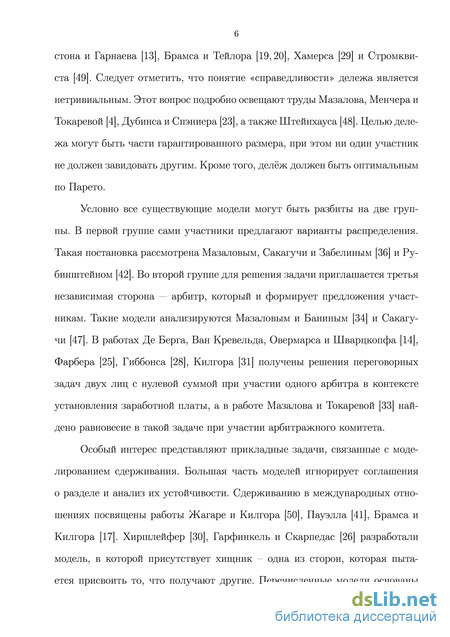 6

стона и Гарнаева [13], Брамса и Тейлора [19, 20], Хамерса [29] и Стромквиста [49]. Следует отметить, что понятие «справедливости» дележа является нетривиальным. Этот вопрос подробно освещают труды Мазалова, Менчера и Токаревой [4], Дубинса и Спэниера [23], а также Штейнхауса [48]. Целью дележа могут быть части гарантированного размера, при этом ни один участник не должен завидовать другим. Кроме того, делёж должен быть оптимальным по Парето.

Условно все существующие модели могут быть разбиты на две группы. В первой группе сами участники предлагают варианты распределения. Такая постановка рассмотрена Мазаловым, Сакагучи и Забелиным [36] и Рубинштейном [42]. Во второй группе для решения задачи приглашается третья независимая сторона — арбитр, который и формирует предложения участникам. Такие модели анализируются Мазаловым и Баниным [34] и Сакагучи [47]. В работах Де Берга, Ван Кревельда, Овермарса и Шварцкопфа [14], Фарбера [25], Гиббонса [28], Килгора [31] получены решения переговорных задач двух лиц с нулевой суммой при участии одного арбитра в контексте установления заработной платы, а в работе Мазалова и Токаревой [33] найдено равновесие в такой задаче при участии арбитражного комитета.

Особый интерес представляют прикладные задачи, связанные с моделированием сдерживания. Большая часть моделей игнорирует соглашения о разделе и анализ их устойчивости. Сдерживанию в международных отношениях посвящены работы Жагаре и Килгора [50], Пауэлла [41], Брамса и Килгора [17]. Хиршлейфер [30], Гарфинкель и Скарпедас [26] разработали модель, в которой присутствует хищник – одна из сторон, которая пытается присвоить то, что получают другие. Перечисленные модели основаны

dsLib.net
библиотека диссертаций